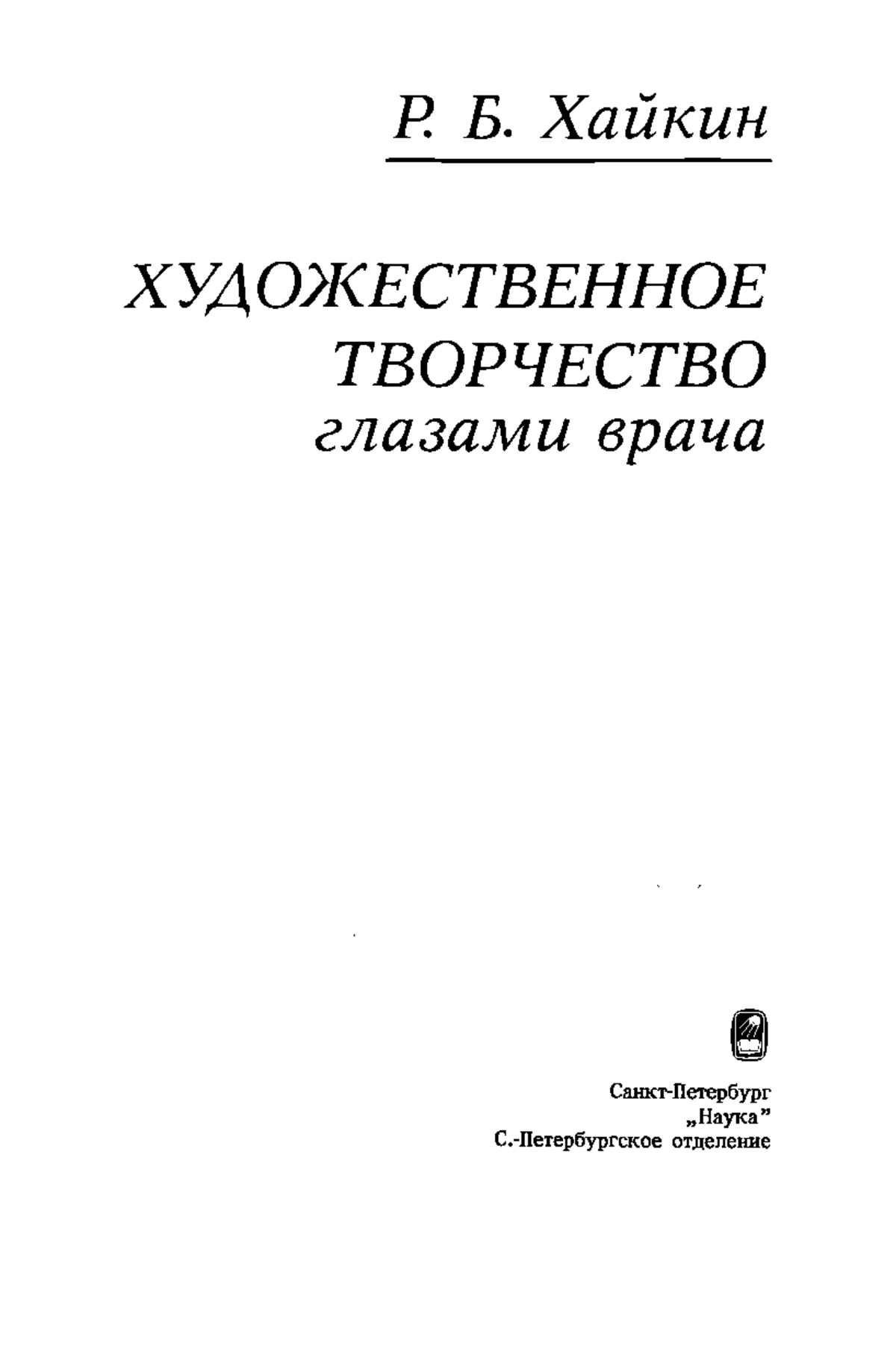 Р. Б. Хайкин

ХУДОЖЕСТВЕННОЕ
ТВОРЧЕСТВО
глазами врача

Санкт-Петербург
„Наука"
С.-Петербургское отделение